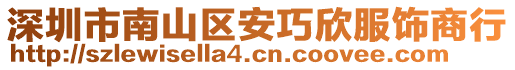 深圳市南山区安巧欣服饰商行
http://szlewisella4.cn.coovee.com